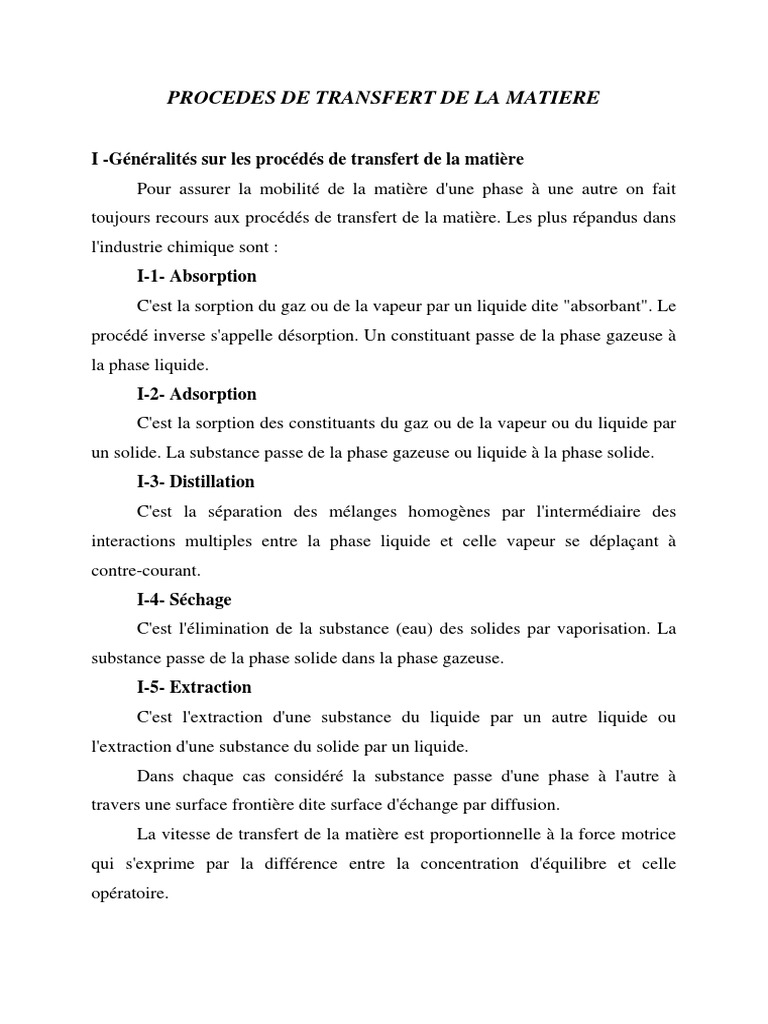 PROCEDES DE TRANSFERT DE LA MATIERE

I -Généralités sur les procédés de transfert de la matière

Pour assurer la mobilité de la matière d'une phase à une autre on fait toujours recours aux procédés de transfert de la matière. Les plus répandus dans l'industrie chimique sont :

I-1- Absorption

C'est la sorption du gaz ou de la vapeur par un liquide dite "absorbant". Le procédé inverse s'appelle désorption. Un constituant passe de la phase gazeuse à la phase liquide.

I-2- Adsorption

C'est la sorption des constituants du gaz ou de la vapeur ou du liquide par un solide. La substance passe de la phase gazeuse ou liquide à la phase solide.

I-3- Distillation

C'est la séparation des mélanges homogènes par l'intermédiaire des interactions multiples entre la phase liquide et celle vapeur se déplaçant à contre-courant.

I-4- Séchage

C'est l'élimination de la substance (eau) des solides par vaporisation. La substance passe de la phase solide dans la phase gazeuse.

I-5- Extraction

C'est l'extraction d'une substance du liquide par un autre liquide ou l'extraction d'une substance du solide par un liquide.

Dans chaque cas considéré la substance passe d'une phase à l'autre à travers une surface frontière dite surface d'échange par diffusion.

La vitesse de transfert de la matière est proportionnelle à la force motrice qui s'exprime par la différence entre la concentration d'équilibre et celle opératoire.